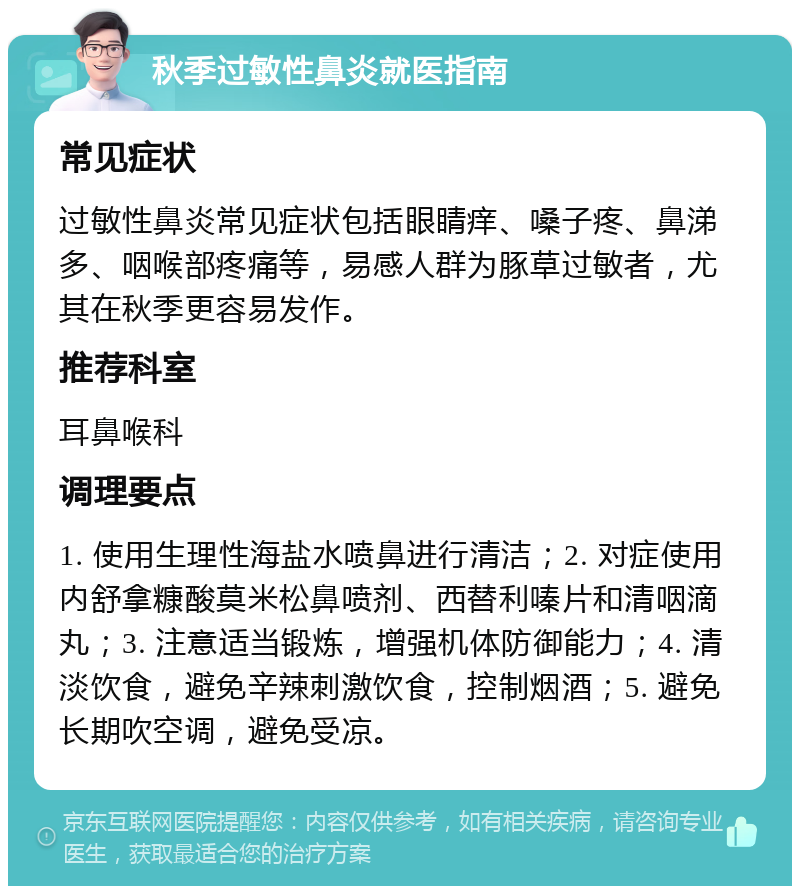 秋季过敏性鼻炎就医指南

常见症状

过敏性鼻炎常见症状包括眼睛痒、嗓子疼、鼻涕多、咽喉部疼痛等，易感人群为豚草过敏者，尤其在秋季更容易发作。

推荐科室

耳鼻喉科

调理要点

1. 使用生理性海盐水喷鼻进行清洁；2. 对症使用内舒拿糠酸莫米松鼻喷剂、西替利嗪片和清咽滴丸；3. 注意适当锻炼，增强机体防御能力；4. 清淡饮食，避免辛辣刺激饮食，控制烟酒；5. 避免长期吹空调，避免受凉。

京东互联网医院提醒您：内容仅供参考，如有相关疾病，请咨询专业医生，获取最适合您的治疗方案